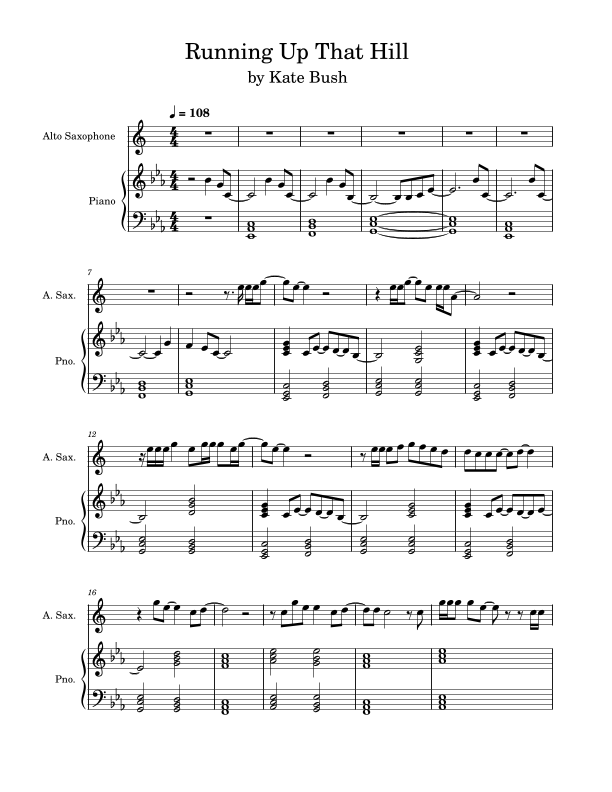 Running Up That Hill
by Kate Bush

♩ = 108

Alto Saxophone

Piano

7
A. Sax.

Pno.

12
A. Sax.

Pno.

16
A. Sax.

Pno.